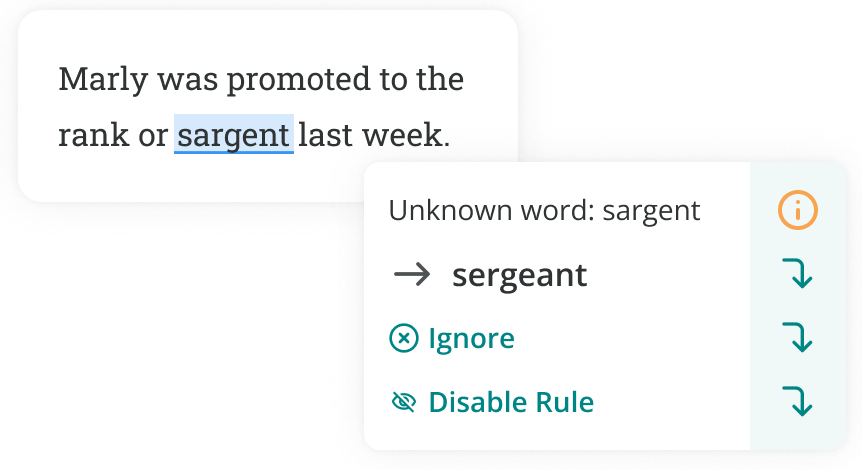 Marly was promoted to the rank or sargent last week.

Unknown word: sargent

→ sergeant

Ignore

Disable Rule